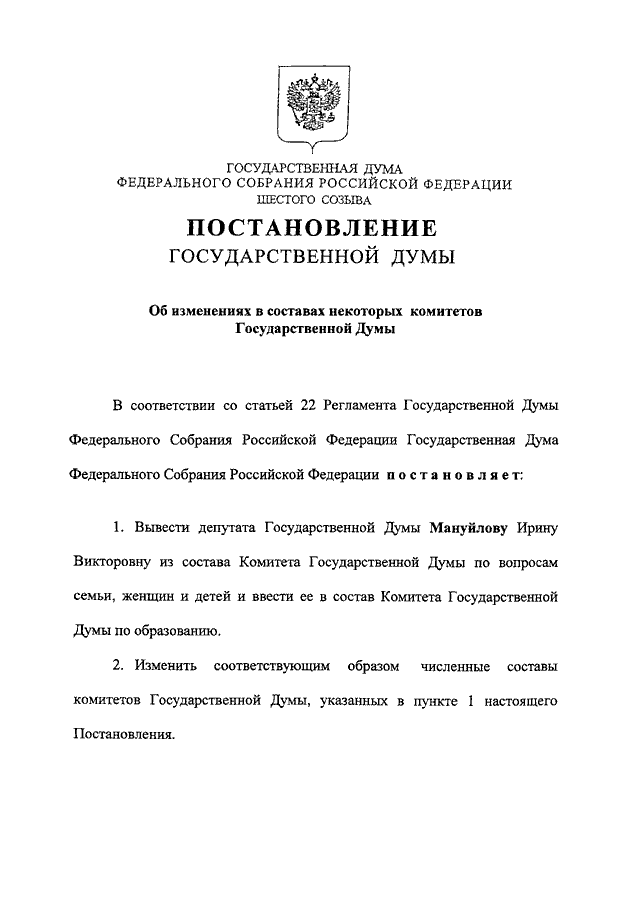 ГОСУДАРСТВЕННАЯ ДУМА
ФЕДЕРАЛЬНОГО СОБРАНИЯ РОССИЙСКОЙ ФЕДЕРАЦИИ
ШЕСТОГО СОЗЫВА

ПОСТАНОВЛЕНИЕ
ГОСУДАРСТВЕННОЙ ДУМЫ

Об изменениях в составах некоторых комитетов Государственной Думы

В соответствии со статьей 22 Регламента Государственной Думы Федерального Собрания Российской Федерации Государственная Дума Федерального Собрания Российской Федерации постановляет:

1. Вывести депутата Государственной Думы Мануйлову Ирину Викторовну из состава Комитета Государственной Думы по вопросам семьи, женщин и детей и ввести ее в состав Комитета Государственной Думы по образованию.

2. Изменить соответствующим образом численные составы комитетов Государственной Думы, указанных в пункте 1 настоящего Постановления.